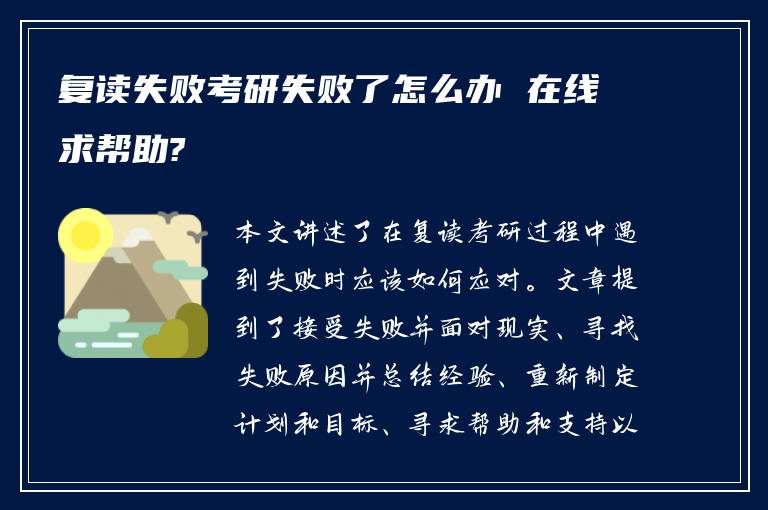 复读失败考研失败了怎么办 在线求帮助?

本文讲述了在复读考研过程中遇到失败时应该如何应对。文章提到了接受失败并面对现实、寻找失败原因并总结经验、重新制定计划和目标、寻求帮助和支持以